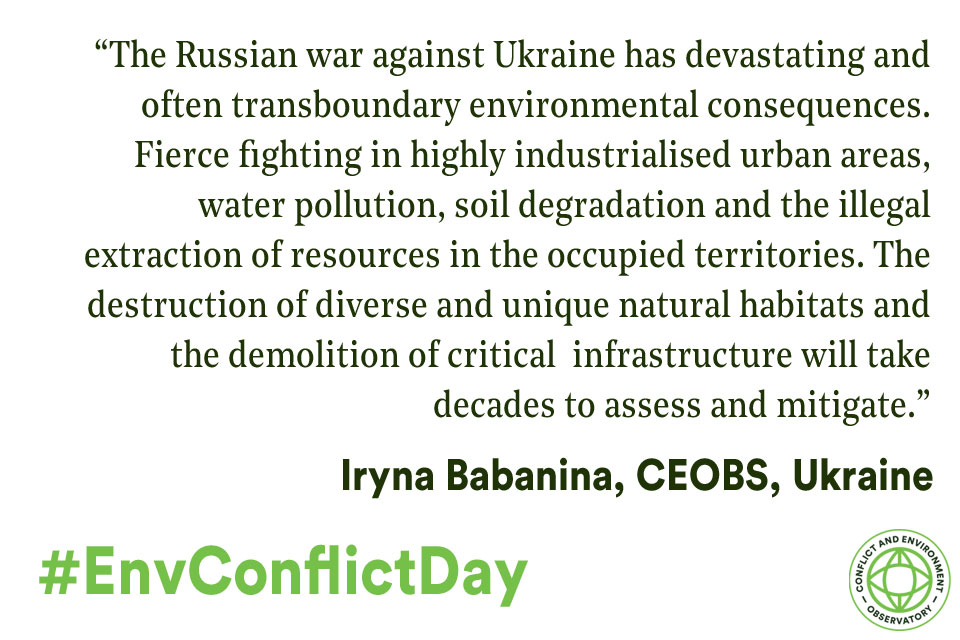 “The Russian war against Ukraine has devastating and often transboundary environmental consequences. Fierce fighting in highly industrialised urban areas, water pollution, soil degradation and the illegal extraction of resources in the occupied territories. The destruction of diverse and unique natural habitats and the demolition of critical infrastructure will take decades to assess and mitigate.”

Iryna Babanina, CEOBS, Ukraine

#EnvConflictDay

CONFLICT AND ENVIRONMENT OBSERVATORY